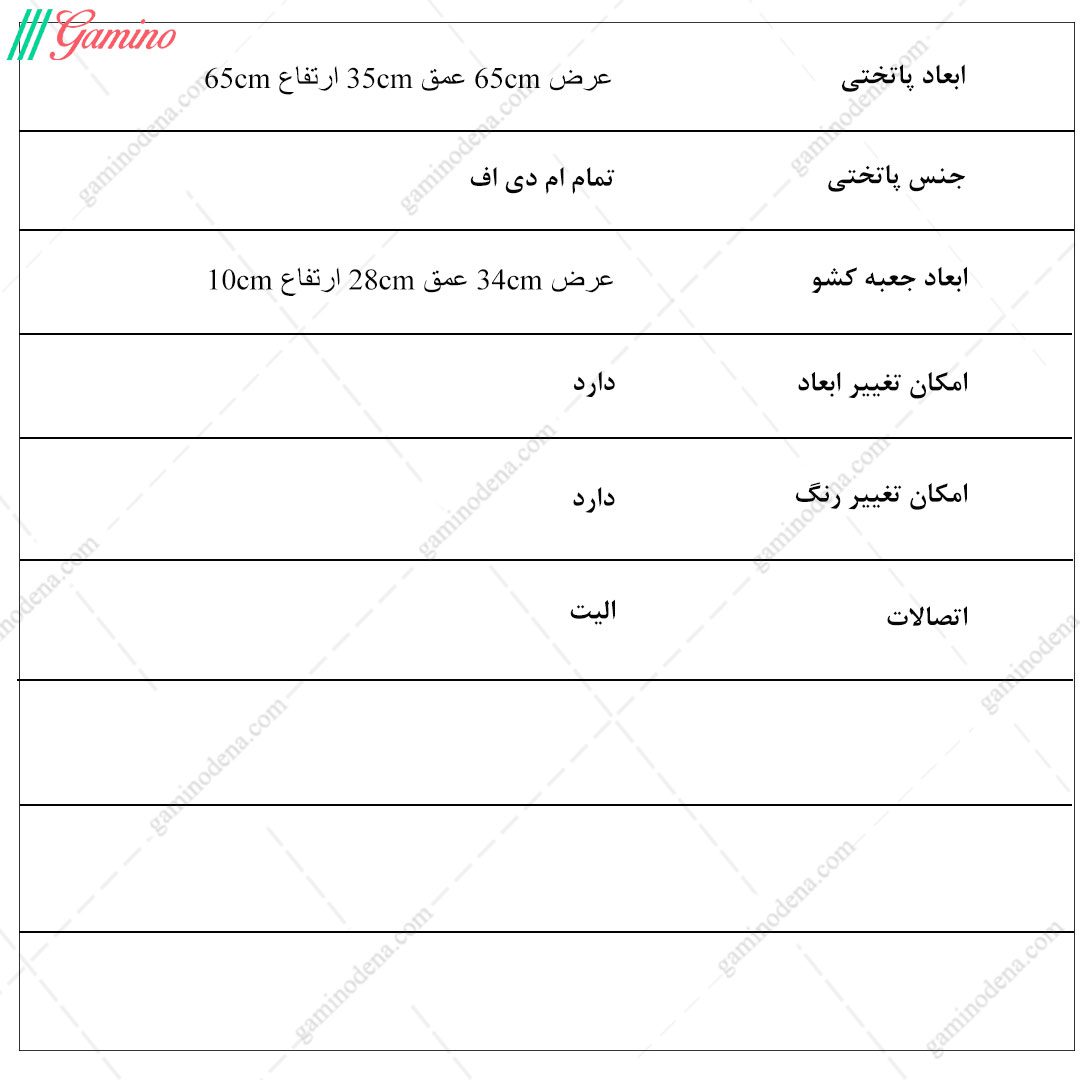 Gamino

| ابعاد پاتختی | عرض 65cm عمق 35cm ارتفاع 65cm |
|---|---|
| جنس پاتختی | تمام ام دی اف |
| ابعاد جعبه کشو | عرض 34cm عمق 28cm ارتفاع 10cm |
| امکان تغییر ابعاد | دارد |
| امکان تغییر رنگ | دارد |
| اتصالات | الیت |
| | |
| | |
| | |

gaminodena.com